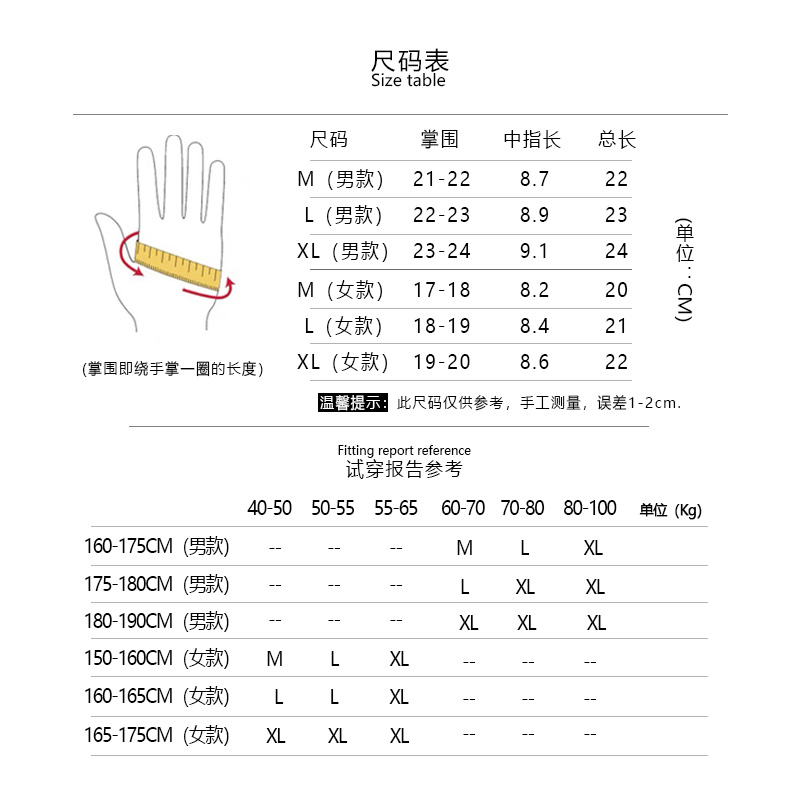 尺码表
Size table

(掌围即绕手掌一圈的长度)

| 尺码 | 掌围 | 中指长 | 总长 |
|---|---|---|---|
| M（男款） | 21-22 | 8.7 | 22 |
| L（男款） | 22-23 | 8.9 | 23 |
| XL（男款） | 23-24 | 9.1 | 24 |
| M（女款） | 17-18 | 8.2 | 20 |
| L（女款） | 18-19 | 8.4 | 21 |
| XL（女款） | 19-20 | 8.6 | 22 |

(单位：CM)

温馨提示：此尺码仅供参考，手工测量，误差1-2cm.

Fitting report reference
试穿报告参考

| | 40-50 | 50-55 | 55-65 | 60-70 | 70-80 | 80-100 | 单位（Kg) |
|---|---|---|---|---|---|---|---|
| 160-175CM（男款） | -- | -- | -- | M | L | XL | |
| 175-180CM（男款） | -- | -- | -- | L | XL | XL | |
| 180-190CM（男款） | -- | -- | -- | XL | XL | XL | |
| 150-160CM（女款） | M | L | XL | -- | -- | -- | |
| 160-165CM（女款） | L | L | XL | -- | -- | -- | |
| 165-175CM（女款） | XL | XL | XL | -- | -- | -- | |